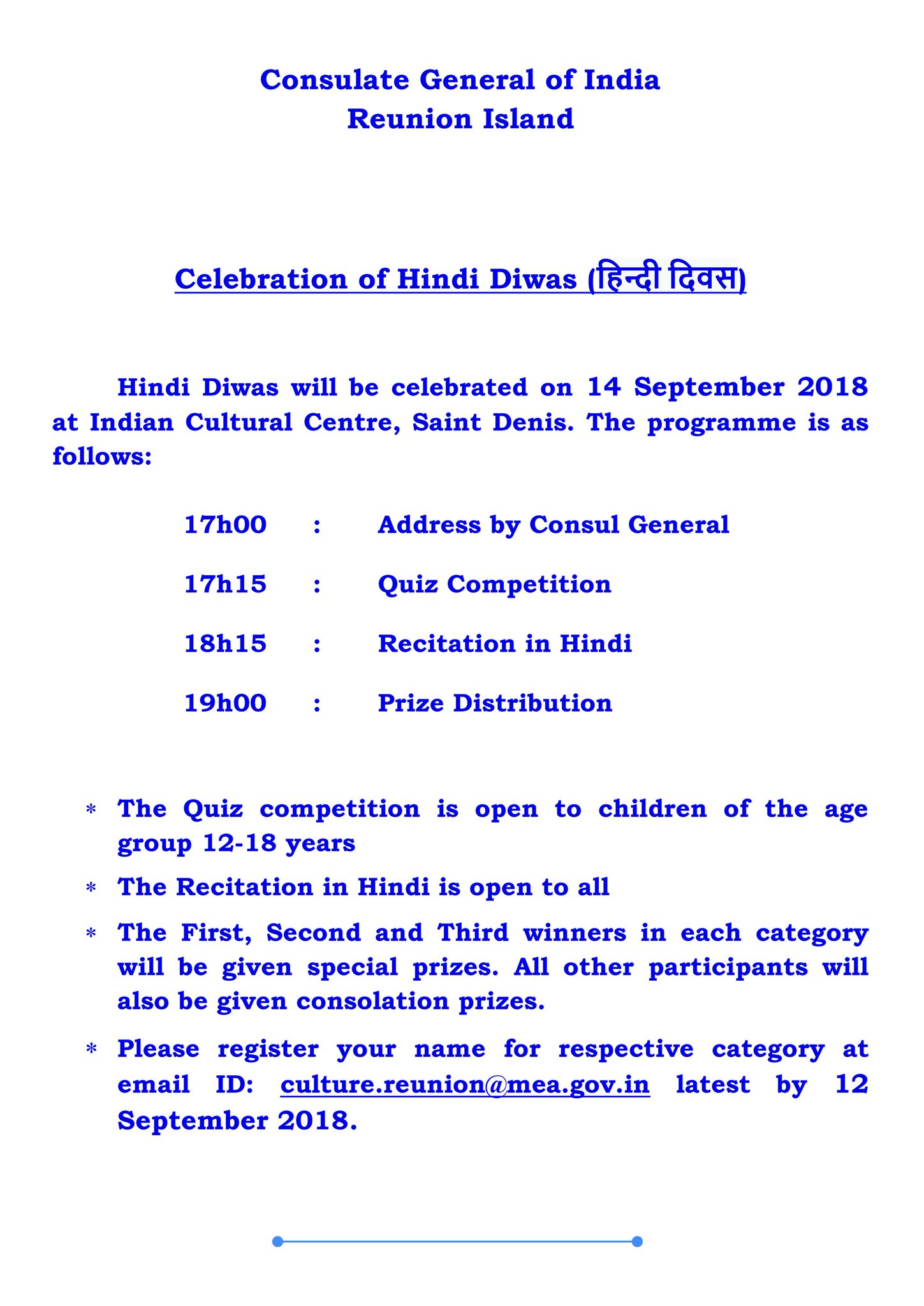 Consulate General of India
Reunion Island

Celebration of Hindi Diwas (हिन्दी दिवस)

Hindi Diwas will be celebrated on 14 September 2018 at Indian Cultural Centre, Saint Denis. The programme is as follows:

17h00 : Address by Consul General

17h15 : Quiz Competition

18h15 : Recitation in Hindi

19h00 : Prize Distribution

* The Quiz competition is open to children of the age group 12-18 years
* The Recitation in Hindi is open to all
* The First, Second and Third winners in each category will be given special prizes. All other participants will also be given consolation prizes.
* Please register your name for respective category at email ID: culture.reunion@mea.gov.in latest by 12 September 2018.